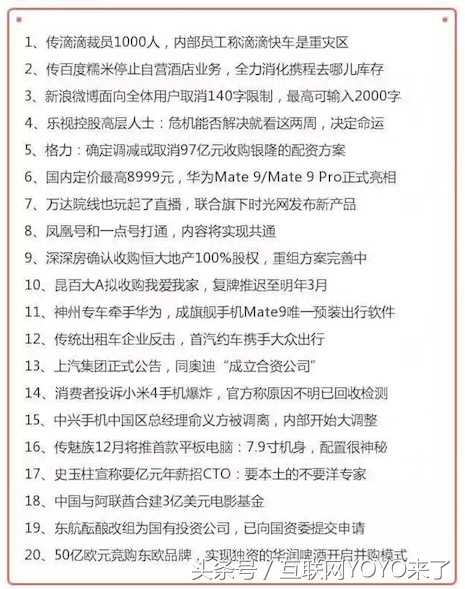 1、传滴滴裁员1000人，内部员工称滴滴快车是重灾区

2、传百度糯米停止自营酒店业务，全力消化携程去哪儿库存

3、新浪微博面向全体用户取消140字限制，最高可输入2000字

4、乐视控股高层人士：危机能否解决就看这两周，决定命运

5、格力：确定调减或取消97亿元收购银隆的配资方案

6、国内定价最高8999元，华为Mate 9/Mate 9 Pro正式亮相

7、万达院线也玩起了直播，联合旗下时光网发布新产品

8、凤凰号和一点号打通，内容将实现共通

9、深深房确认收购恒大地产100%股权，重组方案完善中

10、昆百大A拟收购我爱我家，复牌推迟至明年3月

11、神州专车牵手华为，成旗舰手机Mate9唯一预装出行软件

12、传统出租车企业反击，首汽约车携手大众出行

13、上汽集团正式公告，同奥迪“成立合资公司”

14、消费者投诉小米4手机爆炸，官方称原因不明已回收检测

15、中兴手机中国区总经理俞义方被调离，内部开始大调整

16、传魅族12月将推首款平板电脑：7.9寸机身，配置很神秘

17、史玉柱宣称要亿元年薪招CTO：要本土的不要洋专家

18、中国与阿联酋合建3亿美元电影基金

19、东航酝酿改组为国有投资公司，已向国资委提交申请

20、50亿欧元竞购东欧品牌，实现独资的华润啤酒开启并购模式

头条号 / 互联网YOYO来了